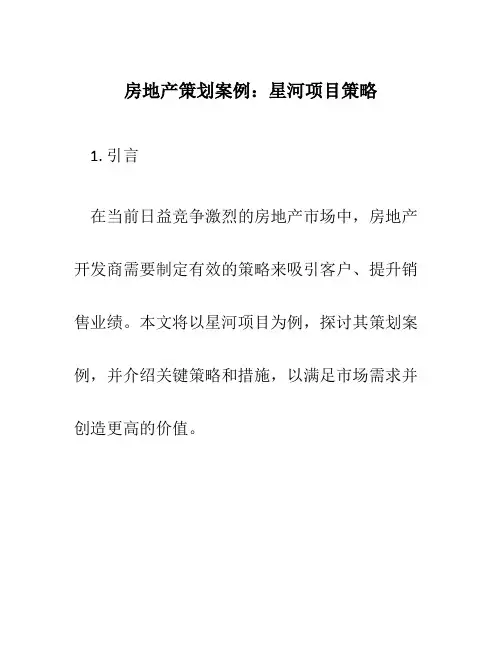 房地产策划案例：星河项目策略

1. 引言

在当前日益竞争激烈的房地产市场中，房地产开发商需要制定有效的策略来吸引客户、提升销售业绩。本文将以星河项目为例，探讨其策划案例，并介绍关键策略和措施，以满足市场需求并创造更高的价值。